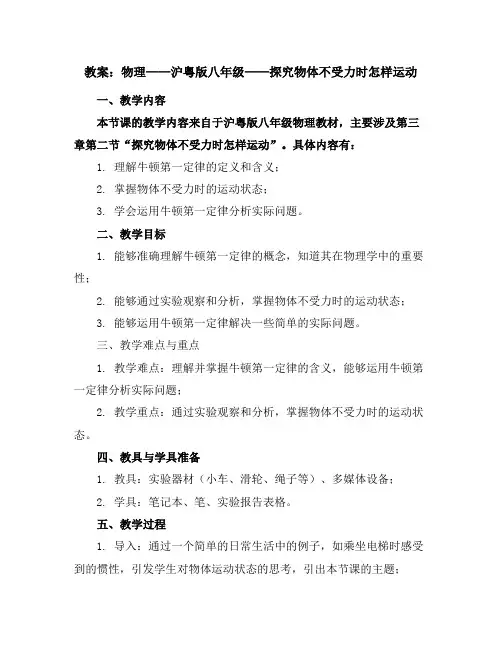 教案：物理——沪粤版八年级——探究物体不受力时怎样运动

一、教学内容

本节课的教学内容来自于沪粤版八年级物理教材，主要涉及第三章第二节“探究物体不受力时怎样运动”。具体内容有：

1. 理解牛顿第一定律的定义和含义；

2. 掌握物体不受力时的运动状态；

3. 学会运用牛顿第一定律分析实际问题。

二、教学目标

1. 能够准确理解牛顿第一定律的概念，知道其在物理学中的重要性；

2. 能够通过实验观察和分析，掌握物体不受力时的运动状态；

3. 能够运用牛顿第一定律解决一些简单的实际问题。

三、教学难点与重点

1. 教学难点：理解并掌握牛顿第一定律的含义，能够运用牛顿第一定律分析实际问题；

2. 教学重点：通过实验观察和分析，掌握物体不受力时的运动状态。

四、教具与学具准备

1. 教具：实验器材（小车、滑轮、绳子等）、多媒体设备；

2. 学具：笔记本、笔、实验报告表格。

五、教学过程

1. 导入：通过一个简单的日常生活中的例子，如乘坐电梯时感受到的惯性，引发学生对物体运动状态的思考，引出本节课的主题；